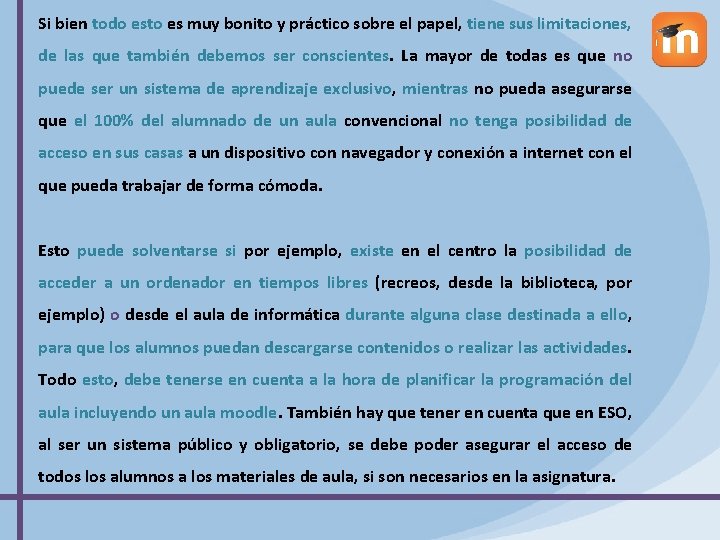 Si bien todo esto es muy bonito y práctico sobre el papel, tiene sus limitaciones, de las que también debemos ser conscientes. La mayor de todas es que no puede ser un sistema de aprendizaje exclusivo, mientras no pueda asegurarse que el 100% del alumnado de un aula convencional no tenga posibilidad de acceso en sus casas a un dispositivo con navegador y conexión a internet con el que pueda trabajar de forma cómoda.

Esto puede solventarse si por ejemplo, existe en el centro la posibilidad de acceder a un ordenador en tiempos libres (recreos, desde la biblioteca, por ejemplo) o desde el aula de informática durante alguna clase destinada a ello, para que los alumnos puedan descargarse contenidos o realizar las actividades. Todo esto, debe tenerse en cuenta a la hora de planificar la programación del aula incluyendo un aula moodle. También hay que tener en cuenta que en ESO, al ser un sistema público y obligatorio, se debe poder asegurar el acceso de todos los alumnos a los materiales de aula, si son necesarios en la asignatura.